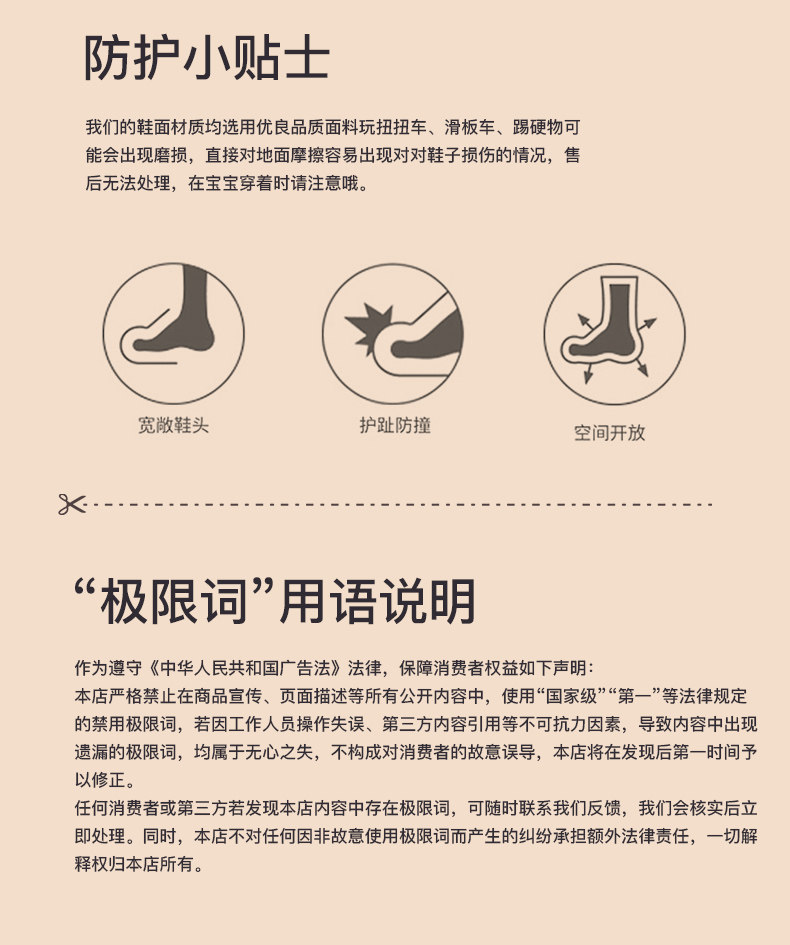 防护小贴士

我们的鞋面材质均选用优良品质面料玩扭扭车、滑板车、踢硬物可能会出现磨损，直接对地面摩擦容易出现对对鞋子损伤的情况，售后无法处理，在宝宝穿着时请注意哦。

宽敞鞋头

护趾防撞

空间开放

“极限词”用语说明

作为遵守《中华人民共和国广告法》法律，保障消费者权益如下声明：
本店严格禁止在商品宣传、页面描述等所有公开内容中，使用“国家级”“第一”等法律规定的禁用极限词，若因工作人员操作失误、第三方内容引用等不可抗力因素，导致内容中出现遗漏的极限词，均属于无心之失，不构成对消费者的故意误导，本店将在发现后第一时间予以修正。
任何消费者或第三方若发现本店内容中存在极限词，可随时联系我们反馈，我们会核实后立即处理。同时，本店不对任何因非故意使用极限词而产生的纠纷承担额外法律责任，一切解释权归本店所有。